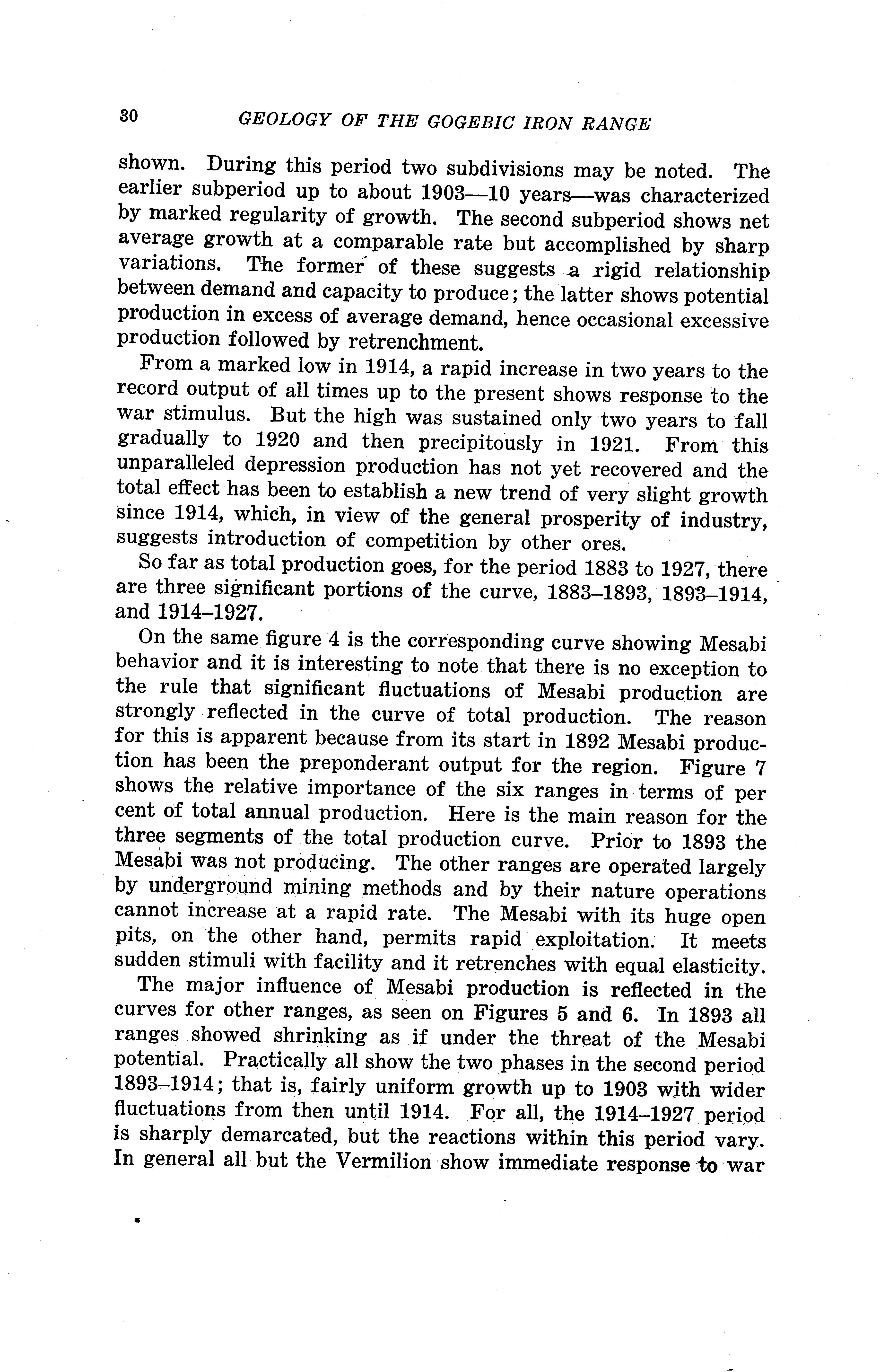 30 GEOLOGY OF THE GOGEBIC IRON RANGE

shown. During this period two subdivisions may be noted. The earlier subperiod up to about 1903—10 years—was characterized by marked regularity of growth. The second subperiod shows net average growth at a comparable rate but accomplished by sharp variations. The former of these suggests a rigid relationship between demand and capacity to produce; the latter shows potential production in excess of average demand, hence occasional excessive production followed by retrenchment.

From a marked low in 1914, a rapid increase in two years to the record output of all times up to the present shows response to the war stimulus. But the high was sustained only two years to fall gradually to 1920 and then precipitously in 1921. From this unparalleled depression production has not yet recovered and the total effect has been to establish a new trend of very slight growth since 1914, which, in view of the general prosperity of industry, suggests introduction of competition by other ores.

So far as total production goes, for the period 1883 to 1927, there are three significant portions of the curve, 1883–1893, 1893–1914, and 1914–1927.

On the same figure 4 is the corresponding curve showing Mesabi behavior and it is interesting to note that there is no exception to the rule that significant fluctuations of Mesabi production are strongly reflected in the curve of total production. The reason for this is apparent because from its start in 1892 Mesabi production has been the preponderant output for the region. Figure 7 shows the relative importance of the six ranges in terms of per cent of total annual production. Here is the main reason for the three segments of the total production curve. Prior to 1893 the Mesabi was not producing. The other ranges are operated largely by underground mining methods and by their nature operations cannot increase at a rapid rate. The Mesabi with its huge open pits, on the other hand, permits rapid exploitation. It meets sudden stimuli with facility and it retrenches with equal elasticity.

The major influence of Mesabi production is reflected in the curves for other ranges, as seen on Figures 5 and 6. In 1893 all ranges showed shrinking as if under the threat of the Mesabi potential. Practically all show the two phases in the second period 1893–1914; that is, fairly uniform growth up to 1903 with wider fluctuations from then until 1914. For all, the 1914–1927 period is sharply demarcated, but the reactions within this period vary. In general all but the Vermilion show immediate response to war